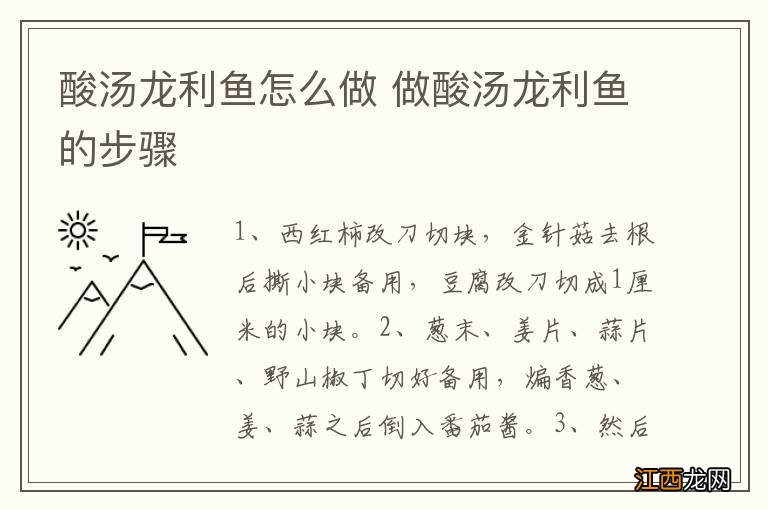 酸汤龙利鱼怎么做 做酸汤龙利鱼的步骤

1、西红柿改刀切块，金针菇去根后撕小块备用，豆腐改刀切成1厘米的小块。2、葱末、姜片、蒜片、野山椒丁切好备用，煸香葱、姜、蒜之后倒入番茄酱。3、然后

江西龙网